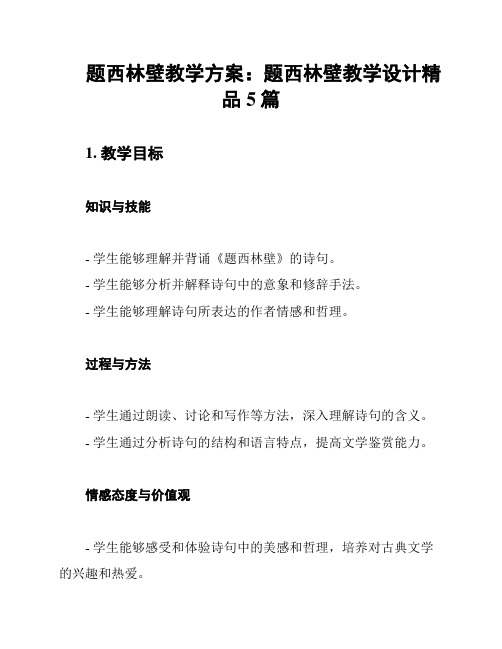 题西林壁教学方案：题西林壁教学设计精品 5 篇

1. 教学目标

知识与技能

- 学生能够理解并背诵《题西林壁》的诗句。
- 学生能够分析并解释诗句中的意象和修辞手法。
- 学生能够理解诗句所表达的作者情感和哲理。

过程与方法

- 学生通过朗读、讨论和写作等方法，深入理解诗句的含义。
- 学生通过分析诗句的结构和语言特点，提高文学鉴赏能力。

情感态度与价值观

- 学生能够感受和体验诗句中的美感和哲理，培养对古典文学的兴趣和热爱。